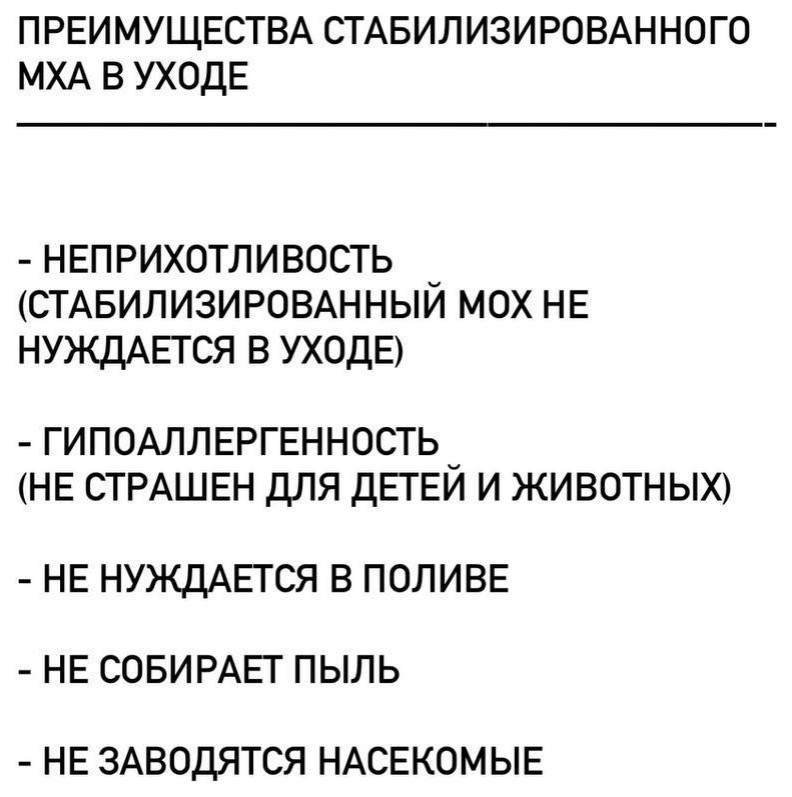 ПРЕИМУЩЕСТВА СТАБИЛИЗИРОВАННОГО МХА В УХОДЕ

- НЕПРИХОТЛИВОСТЬ (СТАБИЛИЗИРОВАННЫЙ МОХ НЕ НУЖДАЕТСЯ В УХОДЕ)

- ГИПОАЛЛЕРГЕННОСТЬ (НЕ СТРАШЕН ДЛЯ ДЕТЕЙ И ЖИВОТНЫХ)

- НЕ НУЖДАЕТСЯ В ПОЛИВЕ

- НЕ СОБИРАЕТ ПЫЛЬ

- НЕ ЗАВОДЯТСЯ НАСЕКОМЫЕ